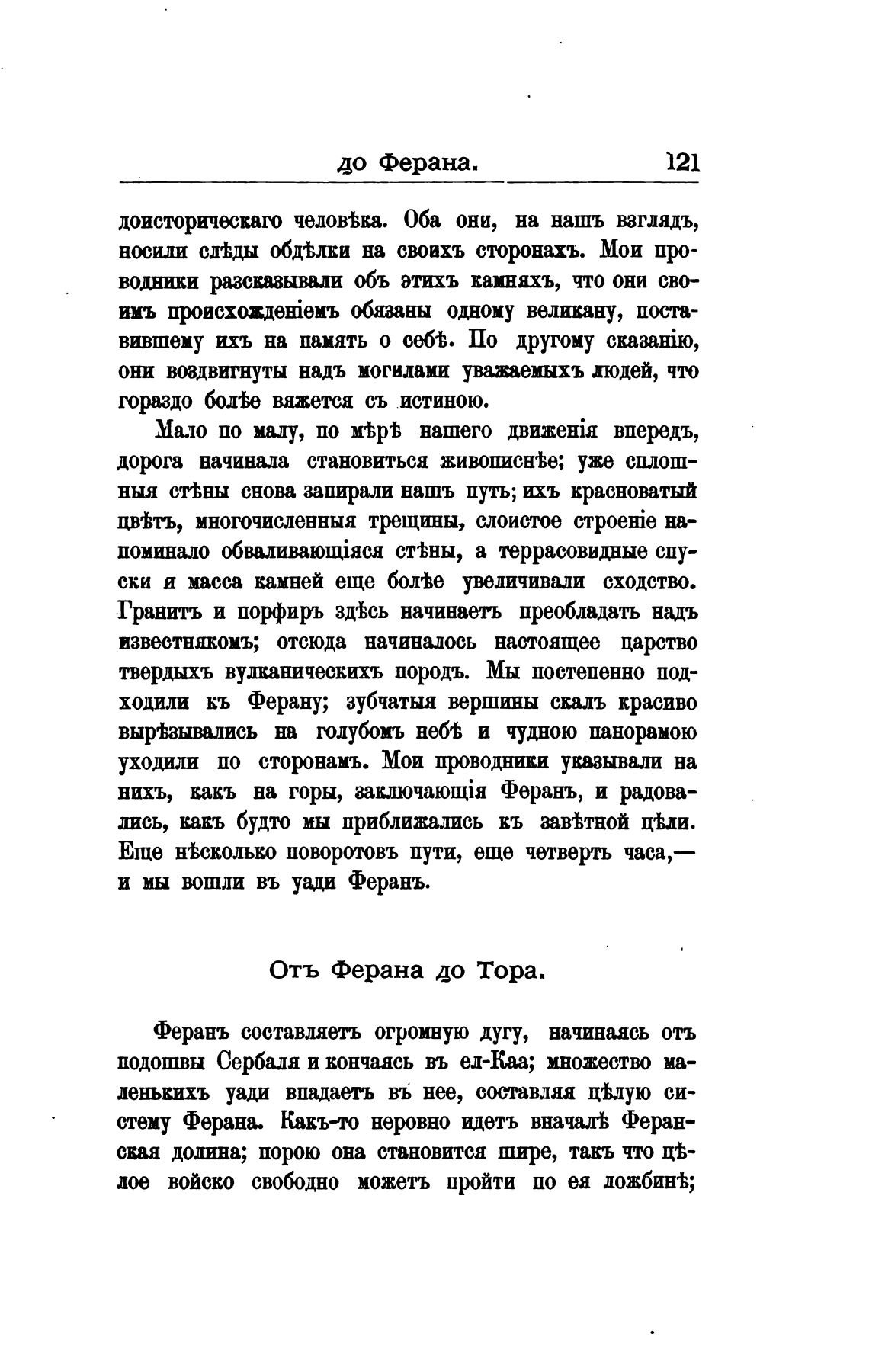 до Ферана. 121

доисторическаго человѣка. Оба они, на нашъ взглядъ, носили слѣды обдѣлки на своихъ сторонахъ. Мои проводники разсказывали объ этихъ камняхъ, что они своимъ происхожденіемъ обязаны одному великану, поставившему ихъ на память о себѣ. По другому сказанію, они воздвигнуты надъ могилами уважаемыхъ людей, что гораздо болѣе вяжется съ истиною.

Мало по малу, по мѣрѣ нашего движенія впередъ, дорога начинала становиться живописнѣе; уже сплошныя стѣны снова запирали нашъ путь; ихъ красноватый цвѣтъ, многочисленныя трещины, слоистое строеніе напоминало обваливающіяся стѣны, а террасовидные спуски и масса камней еще болѣе увеличивали сходство. Гранитъ и порфиръ здѣсь начинаетъ преобладать надъ известнякомъ; отсюда начиналось настоящее царство твердыхъ вулканическихъ породъ. Мы постепенно подходили къ Ферану; зубчатыя вершины скалъ красиво вырѣзывались на голубомъ небѣ и чудною панорамою уходили по сторонамъ. Мои проводники указывали на нихъ, какъ на горы, заключающія Феранъ, и радовались, какъ будто мы приближались къ завѣтной цѣли. Еще нѣсколько поворотовъ пути, еще четверть часа,— и мы вошли въ уади Феранъ.

Отъ Ферана до Тора.

Феранъ составляетъ огромную дугу, начинаясь отъ подошвы Сербаля и кончаясь въ ел-Каа; множество маленькихъ уади впадаетъ въ нее, составляя цѣлую систему Ферана. Какъ-то неровно идетъ вначалѣ Феранская долина; порою она становится шире, такъ что цѣлое войско свободно можетъ пройти по ея ложбинѣ;